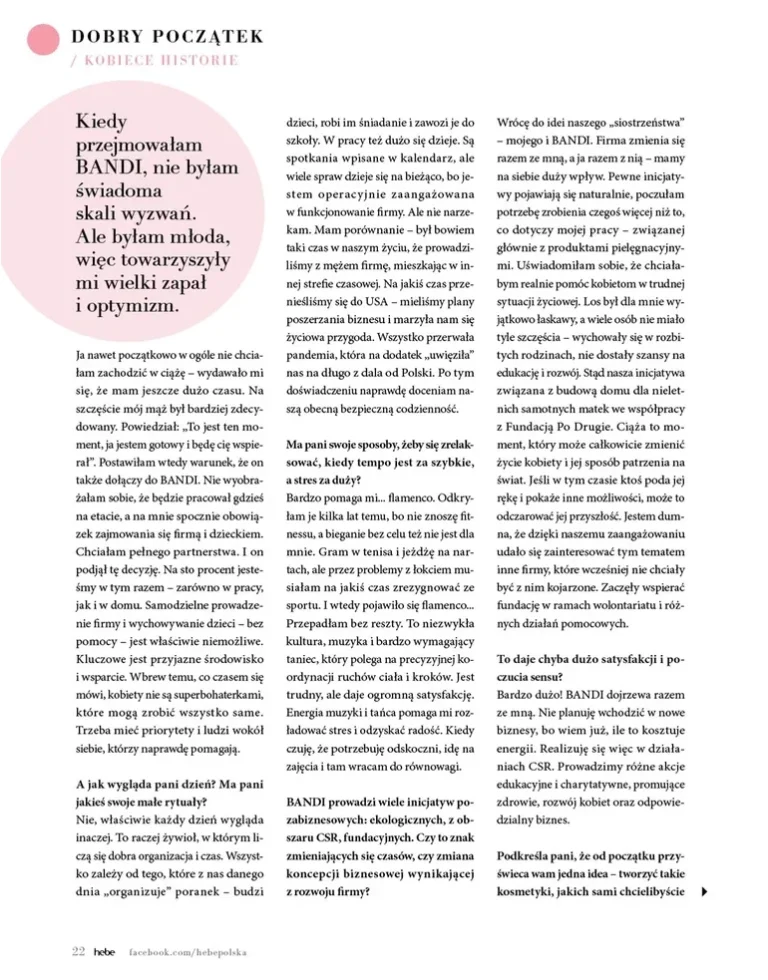 DOBRY POCZĄTEK
/ KOBIECE HISTORIE

Kiedy przejmowałam BANDI, nie byłam świadoma skali wyzwań. Ale byłam młoda, więc towarzyszyły mi wielki zapał i optymizm.

Ja nawet początkowo w ogóle nie chciałam zachodzić w ciążę – wydawało mi się, że mam jeszcze dużo czasu. Na szczęście mój mąż był bardziej zdecydowany. Powiedział: „To jest ten moment, ja jestem gotowy i będę cię wspierał". Postawiłam wtedy warunek, że on także dołączy do BANDI. Nie wyobrażałam sobie, że będzie pracował gdzieś na etacie, a na mnie spocznie obowiązek zajmowania się firmą i dzieckiem. Chciałam pełnego partnerstwa. I on podjął tę decyzję. Na sto procent jesteśmy w tym razem – zarówno w pracy, jak i w domu. Samodzielne prowadzenie firmy i wychowywanie dzieci – bez pomocy – jest właściwie niemożliwe. Kluczowe jest przyjazne środowisko i wsparcie. Wbrew temu, co czasem się mówi, kobiety nie są superbohaterkami, które mogą zrobić wszystko same. Trzeba mieć priorytety i ludzi wokół siebie, którzy naprawdę pomagają.

A jak wygląda pani dzień? Ma pani jakieś swoje małe rytuały?
Nie, właściwie każdy dzień wygląda inaczej. To raczej żywioł, w którym liczą się dobra organizacja i czas. Wszystko zależy od tego, które z nas danego dnia „organizuje" poranek – budzi dzieci, robi im śniadanie i zawozi je do szkoły. W pracy też dużo się dzieje. Są spotkania wpisane w kalendarz, ale wiele spraw dzieje się na bieżąco, bo jestem operacyjnie zaangażowana w funkcjonowanie firmy. Ale nie narzekam. Mam porównanie – był bowiem taki czas w naszym życiu, że prowadziliśmy z mężem firmę, mieszkając w innej strefie czasowej. Na jakiś czas przenieśliśmy się do USA – mieliśmy plany poszerzania biznesu i marzyła nam się życiowa przygoda. Wszystko przerwała pandemia, która na dodatek „uwięziła" nas na długo z dala od Polski. Po tym doświadczeniu naprawdę doceniam naszą obecną bezpieczną codzienność.

Ma pani swoje sposoby, żeby się zrelaksować, kiedy tempo jest za szybkie, a stres za duży?
Bardzo pomaga mi... flamenco. Odkryłam je kilka lat temu, bo nie znoszę fitnessu, a bieganie bez celu też nie jest dla mnie. Gram w tenisa i jeżdżę na nartach, ale przez problemy z łokciem musiałam na jakiś czas zrezygnować ze sportu. I wtedy pojawiło się flamenco... Przepadłam bez reszty. To niezwykła kultura, muzyka i bardzo wymagający taniec, który polega na precyzyjnej koordynacji ruchów ciała i kroków. Jest trudny, ale daje ogromną satysfakcję. Energia muzyki i tańca pomaga mi rozładować stres i odzyskać radość. Kiedy czuję, że potrzebuję odskoczni, idę na zajęcia i tam wracam do równowagi.

BANDI prowadzi wiele inicjatyw pozabiznesowych: ekologicznych, z obszaru CSR, fundacyjnych. Czy to znak zmieniających się czasów, czy zmiana koncepcji biznesowej wynikającej z rozwoju firmy?
Wrócę do idei naszego „siostrzeństwa" – mojego i BANDI. Firma zmienia się razem ze mną, a ja razem z nią – mamy na siebie duży wpływ. Pewne inicjatywy pojawiają się naturalnie, poczułam potrzebę zrobienia czegoś więcej niż to, co dotyczy mojej pracy – związanej głównie z produktami pielęgnacyjnymi. Uświadomiłam sobie, że chciałabym realnie pomóc kobietom w trudnej sytuacji życiowej. Los był dla mnie wyjątkowo łaskawy, a wiele osób nie miało tyle szczęścia – wychowały się w rozbitych rodzinach, nie dostały szansy na edukację i rozwój. Stąd nasza inicjatywa związana z budową domu dla nieletnich samotnych matek we współpracy z Fundacją Po Drugie. Ciąża to moment, który może całkowicie zmienić życie kobiety i jej sposób patrzenia na świat. Jeśli w tym czasie ktoś poda jej rękę i pokaże inne możliwości, może to odczarować jej przyszłość. Jestem dumna, że dzięki naszemu zaangażowaniu udało się zainteresować tym tematem inne firmy, które wcześniej nie chciały być z nim kojarzone. Zaczęły wspierać fundację w ramach wolontariatu i różnych działań pomocowych.

To daje chyba dużo satysfakcji i poczucia sensu?
Bardzo dużo! BANDI dojrzewa razem ze mną. Nie planuję wchodzić w nowe biznesy, bo wiem już, ile to kosztuje energii. Realizuję się więc w działaniach CSR. Prowadzimy różne akcje edukacyjne i charytatywne, promujące zdrowie, rozwój kobiet oraz odpowiedzialny biznes.

Podkreśla pani, że od początku przyświeca wam jedna idea – tworzyć takie kosmetyki, jakich sami chcielibyście

22 hebe facebook.com/hebepolska